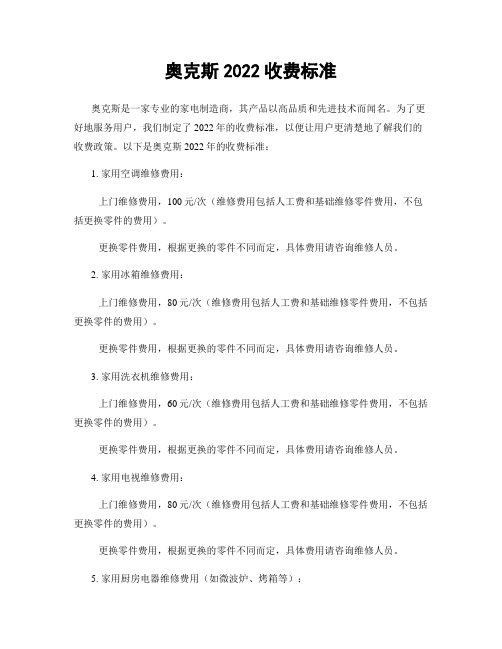 奥克斯 2022 收费标准

奥克斯是一家专业的家电制造商，其产品以高品质和先进技术而闻名。为了更好地服务用户，我们制定了 2022 年的收费标准，以便让用户更清楚地了解我们的收费政策。以下是奥克斯 2022 年的收费标准：

1. 家用空调维修费用：

上门维修费用，100 元/次（维修费用包括人工费和基础维修零件费用，不包括更换零件的费用）。

更换零件费用，根据更换的零件不同而定，具体费用请咨询维修人员。

2. 家用冰箱维修费用：

上门维修费用，80 元/次（维修费用包括人工费和基础维修零件费用，不包括更换零件的费用）。

更换零件费用，根据更换的零件不同而定，具体费用请咨询维修人员。

3. 家用洗衣机维修费用：

上门维修费用，60 元/次（维修费用包括人工费和基础维修零件费用，不包括更换零件的费用）。

更换零件费用，根据更换的零件不同而定，具体费用请咨询维修人员。

4. 家用电视维修费用：

上门维修费用，80 元/次（维修费用包括人工费和基础维修零件费用，不包括更换零件的费用）。

更换零件费用，根据更换的零件不同而定，具体费用请咨询维修人员。

5. 家用厨房电器维修费用（如微波炉、烤箱等）：